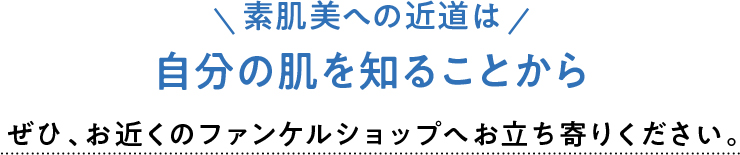 ＼素肌美への近道は／

自分の肌を知ることから

ぜひ、お近くのファンケルショップへお立ち寄りください。